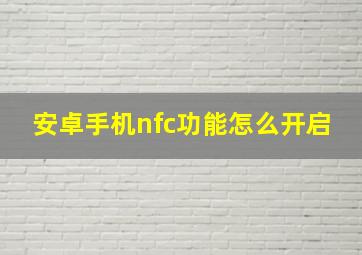 安卓手机nfc功能怎么开启